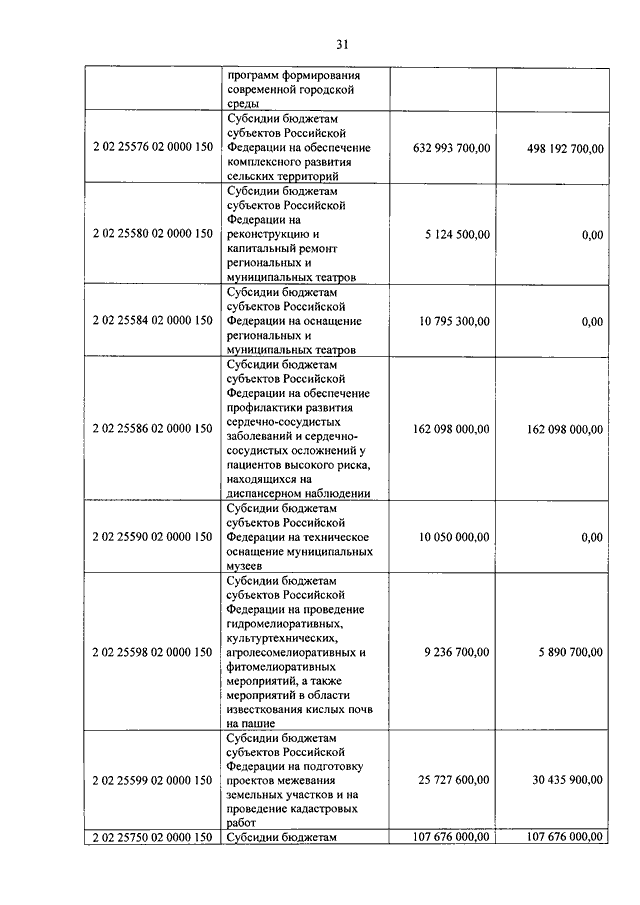 31

| | | | |
|---|---|---|---|
| | программ формирования современной городской среды | | |
| 2 02 25576 02 0000 150 | Субсидии бюджетам субъектов Российской Федерации на обеспечение комплексного развития сельских территорий | 632 993 700,00 | 498 192 700,00 |
| 2 02 25580 02 0000 150 | Субсидии бюджетам субъектов Российской Федерации на реконструкцию и капитальный ремонт региональных и муниципальных театров | 5 124 500,00 | 0,00 |
| 2 02 25584 02 0000 150 | Субсидии бюджетам субъектов Российской Федерации на оснащение региональных и муниципальных театров | 10 795 300,00 | 0,00 |
| 2 02 25586 02 0000 150 | Субсидии бюджетам субъектов Российской Федерации на обеспечение профилактики развития сердечно-сосудистых заболеваний и сердечно-сосудистых осложнений у пациентов высокого риска, находящихся на диспансерном наблюдении | 162 098 000,00 | 162 098 000,00 |
| 2 02 25590 02 0000 150 | Субсидии бюджетам субъектов Российской Федерации на техническое оснащение муниципальных музеев | 10 050 000,00 | 0,00 |
| 2 02 25598 02 0000 150 | Субсидии бюджетам субъектов Российской Федерации на проведение гидромелиоративных, культуртехнических, агролесомелиоративных и фитомелиоративных мероприятий, а также мероприятий в области известкования кислых почв на пашне | 9 236 700,00 | 5 890 700,00 |
| 2 02 25599 02 0000 150 | Субсидии бюджетам субъектов Российской Федерации на подготовку проектов межевания земельных участков и на проведение кадастровых работ | 25 727 600,00 | 30 435 900,00 |
| 2 02 25750 02 0000 150 | Субсидии бюджетам | 107 676 000,00 | 107 676 000,00 |